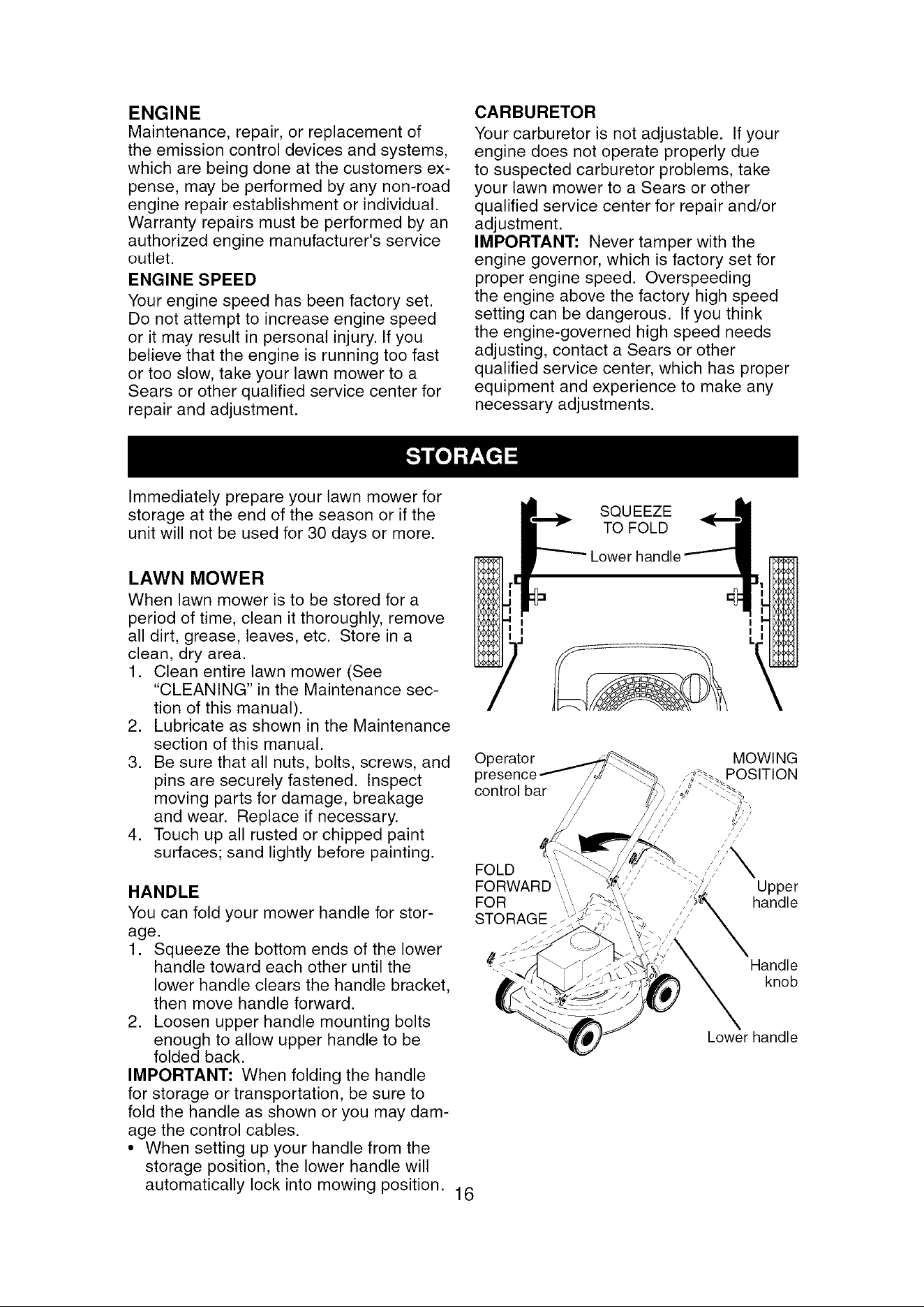 ENGINE
Maintenance, repair, or replacement of the emission control devices and systems, which are being done at the customers expense, may be performed by any non-road engine repair establishment or individual. Warranty repairs must be performed by an authorized engine manufacturer's service outlet.

ENGINE SPEED
Your engine speed has been factory set. Do not attempt to increase engine speed or it may result in personal injury. If you believe that the engine is running too fast or too slow, take your lawn mower to a Sears or other qualified service center for repair and adjustment.

CARBURETOR
Your carburetor is not adjustable. If your engine does not operate properly due to suspected carburetor problems, take your lawn mower to a Sears or other qualified service center for repair and/or adjustment.
IMPORTANT: Never tamper with the engine governor, which is factory set for proper engine speed. Overspeeding the engine above the factory high speed setting can be dangerous. If you think the engine-governed high speed needs adjusting, contact a Sears or other qualified service center, which has proper equipment and experience to make any necessary adjustments.

STORAGE

Immediately prepare your lawn mower for storage at the end of the season or if the unit will not be used for 30 days or more.

LAWN MOWER
When lawn mower is to be stored for a period of time, clean it thoroughly, remove all dirt, grease, leaves, etc. Store in a clean, dry area.
1. Clean entire lawn mower (See "CLEANING" in the Maintenance section of this manual).
2. Lubricate as shown in the Maintenance section of this manual.
3. Be sure that all nuts, bolts, screws, and pins are securely fastened. Inspect moving parts for damage, breakage and wear. Replace if necessary.
4. Touch up all rusted or chipped paint surfaces; sand lightly before painting.

HANDLE
You can fold your mower handle for storage.
1. Squeeze the bottom ends of the lower handle toward each other until the lower handle clears the handle bracket, then move handle forward.
2. Loosen upper handle mounting bolts enough to allow upper handle to be folded back.
IMPORTANT: When folding the handle for storage or transportation, be sure to fold the handle as shown or you may damage the control cables.
• When setting up your handle from the storage position, the lower handle will automatically lock into mowing position.

SQUEEZE TO FOLD
Lower handle

Operator presence control bar
MOWING POSITION
FOLD FORWARD FOR STORAGE
Upper handle
Handle knob
Lower handle

16